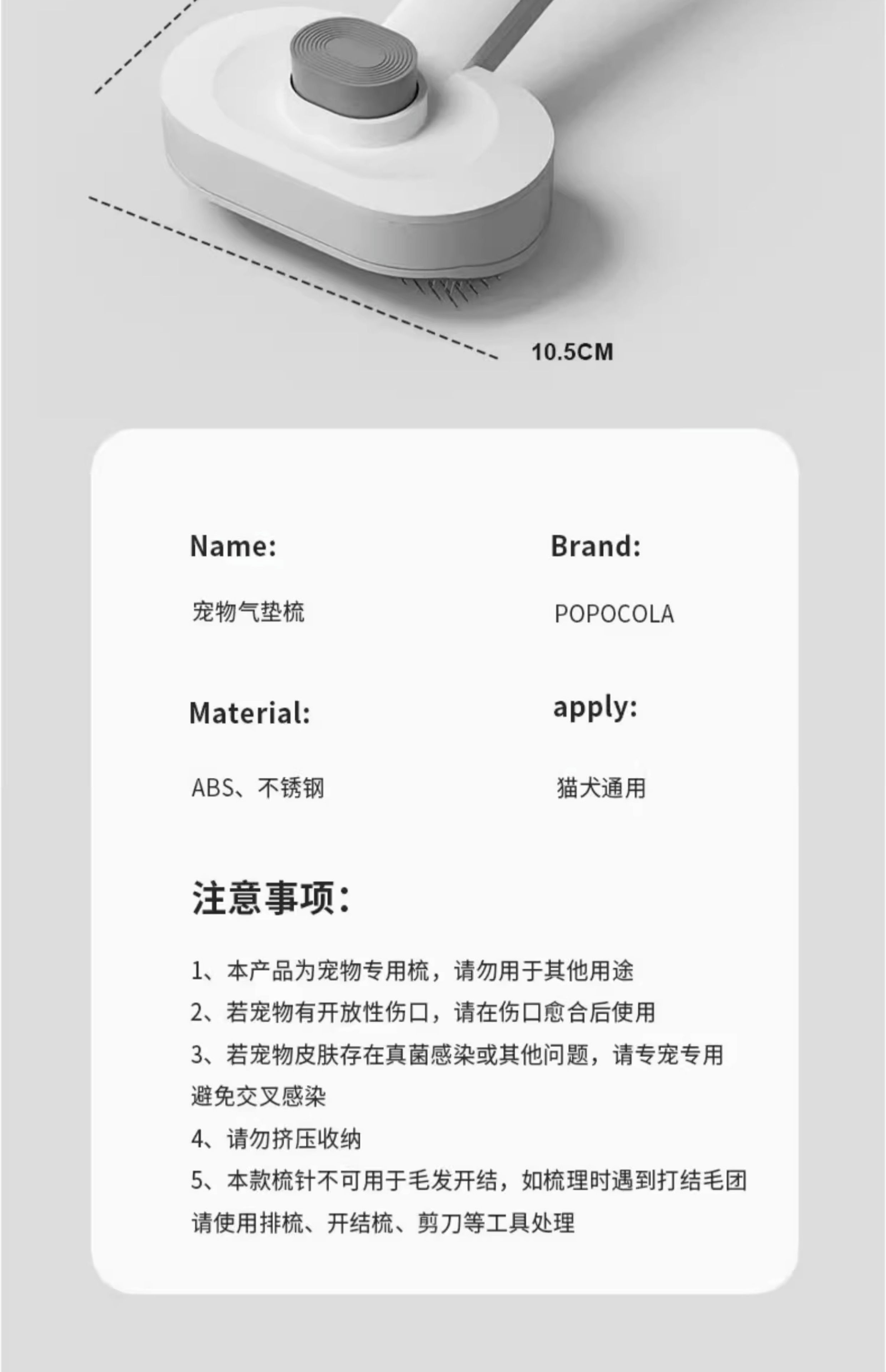 10.5CM

Name:

宠物气垫梳

Brand:

POPOCOLA

Material:

ABS、不锈钢

apply:

猫犬通用

注意事项:

1、本产品为宠物专用梳，请勿用于其他用途
2、若宠物有开放性伤口，请在伤口愈合后使用
3、若宠物皮肤存在真菌感染或其他问题，请专宠专用避免交叉感染
4、请勿挤压收纳
5、本款梳针不可用于毛发开结，如梳理时遇到打结毛团请使用排梳、开结梳、剪刀等工具处理